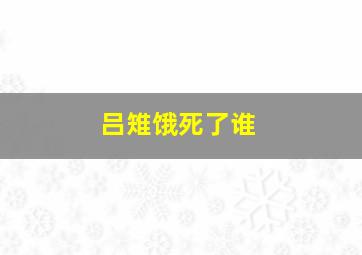 吕雉饿死了谁